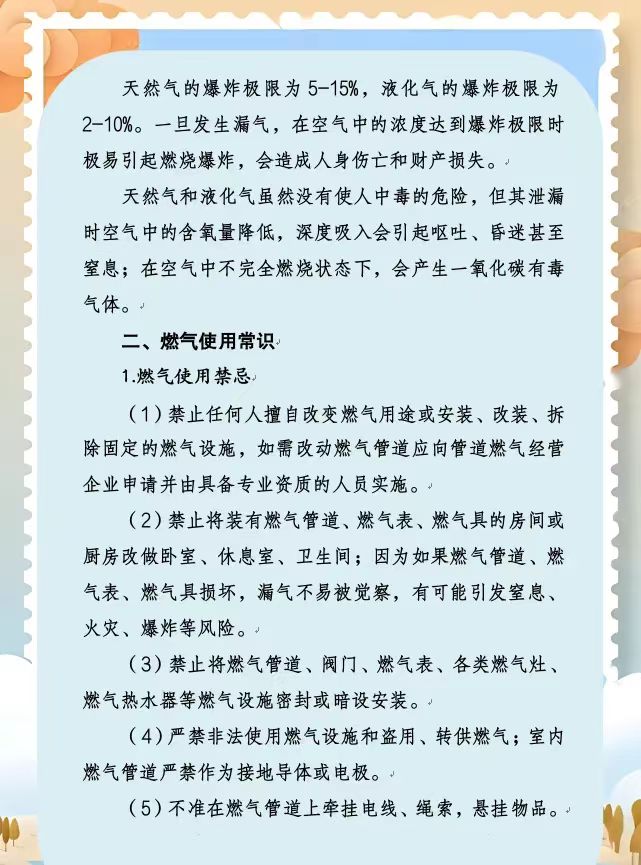 天然气的爆炸极限为 5-15%，液化气的爆炸极限为 2-10%。一旦发生漏气，在空气中的浓度达到爆炸极限时极易引起燃烧爆炸，会造成人身伤亡和财产损失。

天然气和液化气虽然没有使人中毒的危险，但其泄漏时空气中的含氧量降低，深度吸入会引起呕吐、昏迷甚至窒息；在空气中不完全燃烧状态下，会产生一氧化碳有毒气体。

二、燃气使用常识

1.燃气使用禁忌

（1）禁止任何人擅自改变燃气用途或安装、改装、拆除固定的燃气设施，如需改动燃气管道应向管道燃气经营企业申请并由具备专业资质的人员实施。

（2）禁止将装有燃气管道、燃气表、燃气具的房间或厨房改做卧室、休息室、卫生间；因为如果燃气管道、燃气表、燃气具损坏，漏气不易被觉察，有可能引发窒息、火灾、爆炸等风险。

（3）禁止将燃气管道、阀门、燃气表、各类燃气灶、燃气热水器等燃气设施密封或暗设安装。

（4）严禁非法使用燃气设施和盗用、转供燃气；室内燃气管道严禁作为接地导体或电极。

（5）不准在燃气管道上牵挂电线、绳索，悬挂物品。